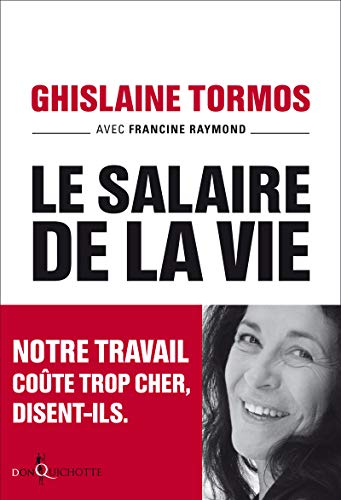 GHISLAINE TORMOS

AVEC FRANCINE RAYMOND

LE SALAIRE DE LA VIE

NOTRE TRAVAIL COÛTE TROP CHER, DISENT-ILS.

DON QUICHOTTE